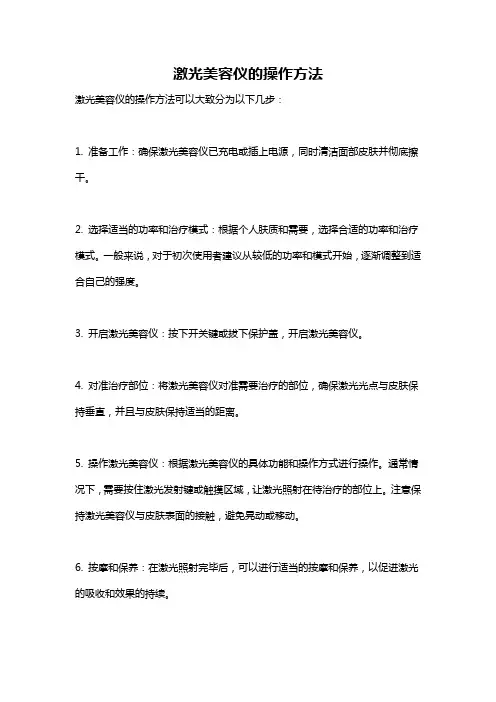 激光美容仪的操作方法

激光美容仪的操作方法可以大致分为以下几步：

1. 准备工作：确保激光美容仪已充电或插上电源，同时清洁面部皮肤并彻底擦干。

2. 选择适当的功率和治疗模式：根据个人肤质和需要，选择合适的功率和治疗模式。一般来说，对于初次使用者建议从较低的功率和模式开始，逐渐调整到适合自己的强度。

3. 开启激光美容仪：按下开关键或拔下保护盖，开启激光美容仪。

4. 对准治疗部位：将激光美容仪对准需要治疗的部位，确保激光光点与皮肤保持垂直，并且与皮肤保持适当的距离。

5. 操作激光美容仪：根据激光美容仪的具体功能和操作方式进行操作。通常情况下，需要按住激光发射键或触摸区域，让激光照射在待治疗的部位上。注意保持激光美容仪与皮肤表面的接触，避免晃动或移动。

6. 按摩和保养：在激光照射完毕后，可以进行适当的按摩和保养，以促进激光的吸收和效果的持续。